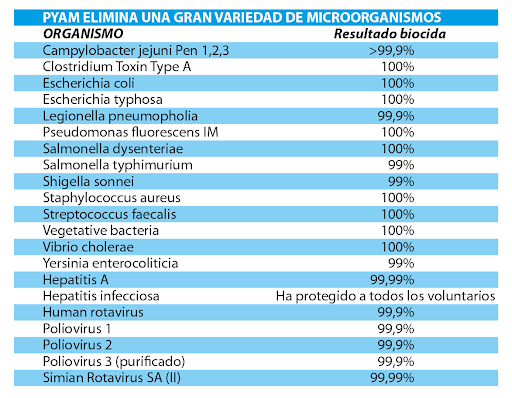 PYAM ELIMINA UNA GRAN VARIEDAD DE MICROORGANISMOS

| ORGANISMO | Resultado biocida |
|---|---|
| Campylobacter jejuni Pen 1,2,3 | >99,9% |
| Clostridium Toxin Type A | 100% |
| Escherichia coli | 100% |
| Escherichia typhosa | 100% |
| Legionella pneumopholia | 99,9% |
| Pseudomonas fluorescens IM | 100% |
| Salmonella dysenteriae | 100% |
| Salmonella typhimurium | 99% |
| Shigella sonnei | 99% |
| Staphylococcus aureus | 100% |
| Streptococcus faecalis | 100% |
| Vegetative bacteria | 100% |
| Vibrio cholerae | 100% |
| Yersinia enterocoliticia | 99% |
| Hepatitis A | 99,99% |
| Hepatitis infecciosa | Ha protegido a todos los voluntarios |
| Human rotavirus | 99,9% |
| Poliovirus 1 | 99,9% |
| Poliovirus 2 | 99,9% |
| Poliovirus 3 (purificado) | 99,9% |
| Simian Rotavirus SA (II) | 99,99% |